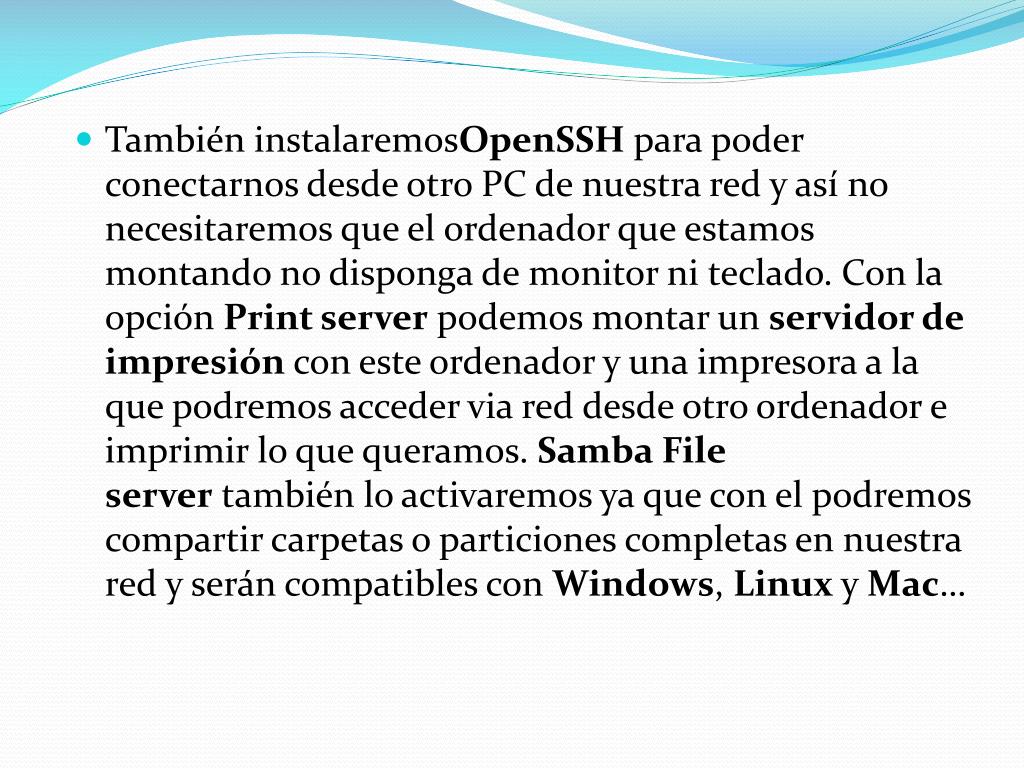 También instalaremosOpenSSH para poder conectarnos desde otro PC de nuestra red y así no necesitaremos que el ordenador que estamos montando no disponga de monitor ni teclado. Con la opción Print server podemos montar un servidor de impresión con este ordenador y una impresora a la que podremos acceder via red desde otro ordenador e imprimir lo que queramos. Samba File server también lo activaremos ya que con el podremos compartir carpetas o particiones completas en nuestra red y serán compatibles con Windows, Linux y Mac…